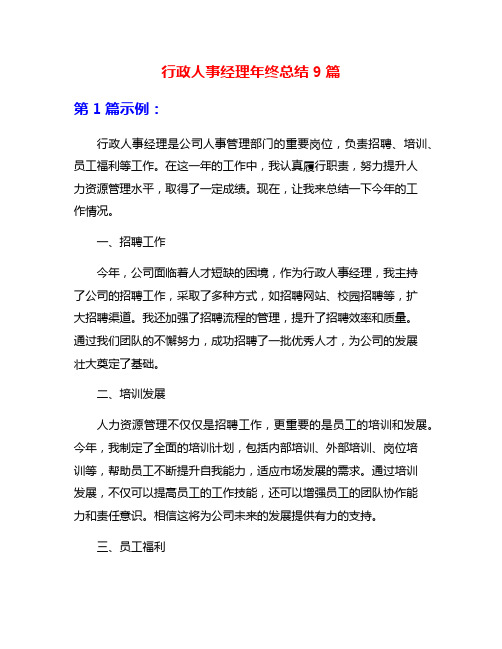 行政人事经理年终总结 9 篇

第 1 篇示例：

行政人事经理是公司人事管理部门的重要岗位，负责招聘、培训、员工福利等工作。在这一年的工作中，我认真履行职责，努力提升人力资源管理水平，取得了一定成绩。现在，让我来总结一下今年的工作情况。

一、招聘工作

今年，公司面临着人才短缺的困境，作为行政人事经理，我主持了公司的招聘工作，采取了多种方式，如招聘网站、校园招聘等，扩大招聘渠道。我还加强了招聘流程的管理，提升了招聘效率和质量。通过我们团队的不懈努力，成功招聘了一批优秀人才，为公司的发展壮大奠定了基础。

二、培训发展

人力资源管理不仅仅是招聘工作，更重要的是员工的培训和发展。今年，我制定了全面的培训计划，包括内部培训、外部培训、岗位培训等，帮助员工不断提升自我能力，适应市场发展的需求。通过培训发展，不仅可以提高员工的工作技能，还可以增强员工的团队协作能力和责任意识。相信这将为公司未来的发展提供有力的支持。

三、员工福利